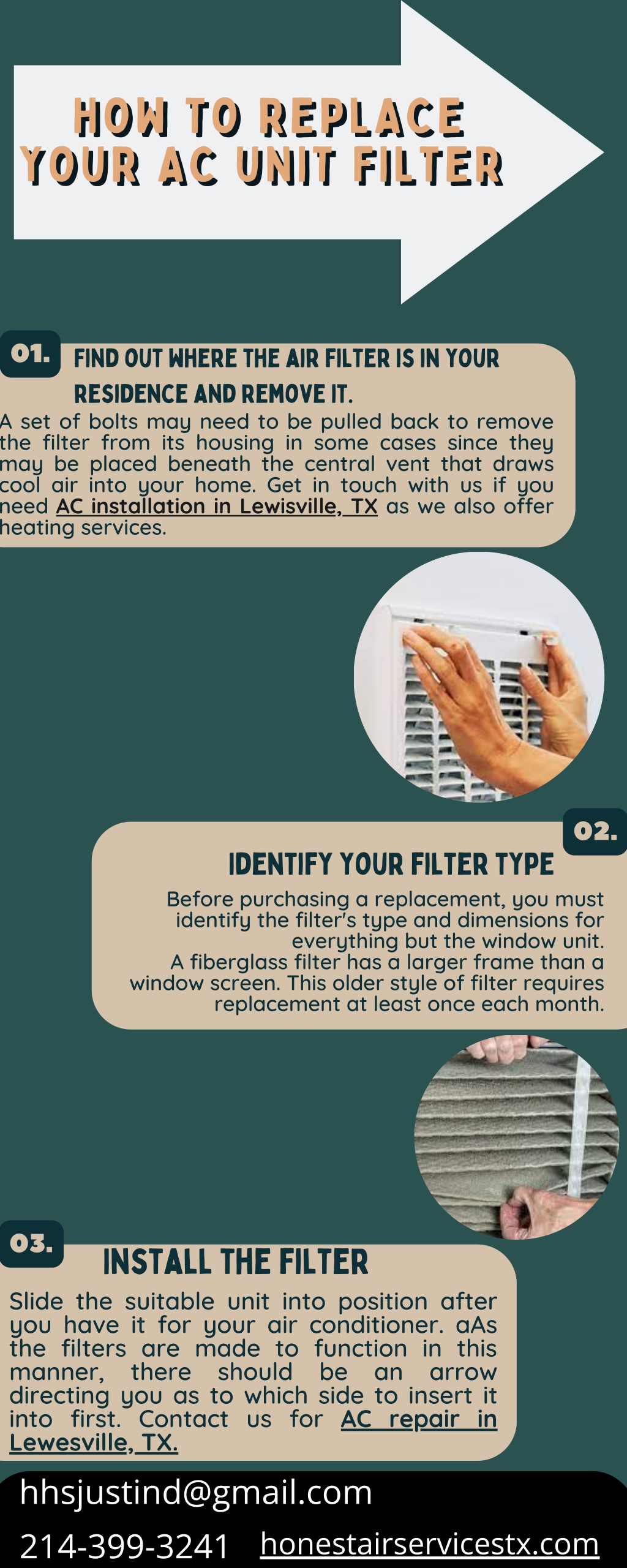 HOW TO REPLACE YOUR AC UNIT FILTER

01.

FIND OUT WHERE THE AIR FILTER IS IN YOUR RESIDENCE AND REMOVE IT.

A set of bolts may need to be pulled back to remove the filter from its housing in some cases since they may be placed beneath the central vent that draws cool air into your home. Get in touch with us if you need AC installation in Lewisville, TX as we also offer heating services.

02.

IDENTIFY YOUR FILTER TYPE

Before purchasing a replacement, you must identify the filter's type and dimensions for everything but the window unit.
A fiberglass filter has a larger frame than a window screen. This older style of filter requires replacement at least once each month.

03.

INSTALL THE FILTER

Slide the suitable unit into position after you have it for your air conditioner. aAs the filters are made to function in this manner, there should be an arrow directing you as to which side to insert it into first. Contact us for AC repair in Lewesville, TX.

hhsjustind@gmail.com

214-399-3241 honestairservicestx.com